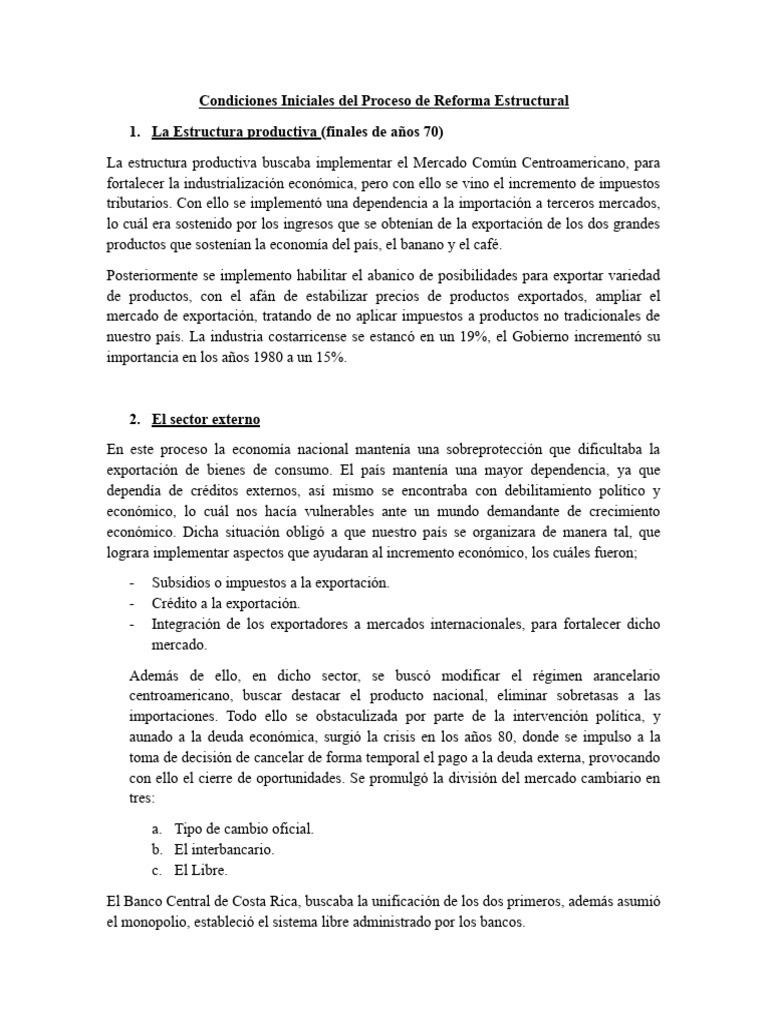 Condiciones Iniciales del Proceso de Reforma Estructural

1. La Estructura productiva (finales de años 70)

La estructura productiva buscaba implementar el Mercado Común Centroamericano, para fortalecer la industrialización económica, pero con ello se vino el incremento de impuestos tributarios. Con ello se implementó una dependencia a la importación a terceros mercados, lo cuál era sostenido por los ingresos que se obtenían de la exportación de los dos grandes productos que sostenían la economía del país, el banano y el café.

Posteriormente se implemento habilitar el abanico de posibilidades para exportar variedad de productos, con el afán de estabilizar precios de productos exportados, ampliar el mercado de exportación, tratando de no aplicar impuestos a productos no tradicionales de nuestro país. La industria costarricense se estancó en un 19%, el Gobierno incrementó su importancia en los años 1980 a un 15%.

2. El sector externo

En este proceso la economía nacional mantenía una sobreprotección que dificultaba la exportación de bienes de consumo. El país mantenía una mayor dependencia, ya que dependía de créditos externos, así mismo se encontraba con debilitamiento político y económico, lo cuál nos hacía vulnerables ante un mundo demandante de crecimiento económico. Dicha situación obligó a que nuestro país se organizara de manera tal, que lograra implementar aspectos que ayudaran al incremento económico, los cuáles fueron;

- Subsidios o impuestos a la exportación.
- Crédito a la exportación.
- Integración de los exportadores a mercados internacionales, para fortalecer dicho mercado.

Además de ello, en dicho sector, se buscó modificar el régimen arancelario centroamericano, buscar destacar el producto nacional, eliminar sobretasas a las importaciones. Todo ello se obstaculizada por parte de la intervención política, y aunado a la deuda económica, surgió la crisis en los años 80, donde se impulso a la toma de decisión de cancelar de forma temporal el pago a la deuda externa, provocando con ello el cierre de oportunidades. Se promulgó la división del mercado cambiario en tres:

a. Tipo de cambio oficial.
b. El interbancario.
c. El Libre.

El Banco Central de Costa Rica, buscaba la unificación de los dos primeros, además asumió el monopolio, estableció el sistema libre administrado por los bancos.